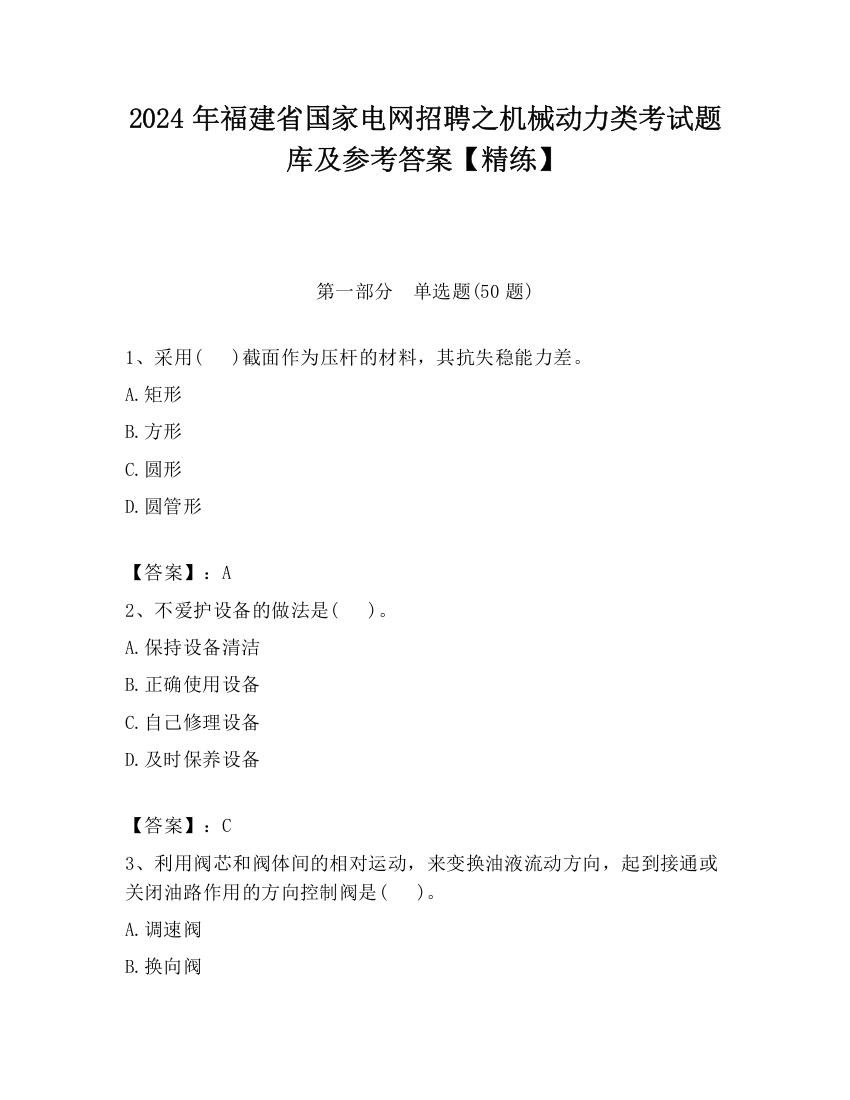 2024 年福建省国家电网招聘之机械动力类考试题库及参考答案【精练】

第一部分　单选题(50 题)

1、采用(　　)截面作为压杆的材料，其抗失稳能力差。

A.矩形

B.方形

C.圆形

D.圆管形

【答案】：A

2、不爱护设备的做法是(　　)。

A.保持设备清洁

B.正确使用设备

C.自己修理设备

D.及时保养设备

【答案】：C

3、利用阀芯和阀体间的相对运动，来变换油液流动方向，起到接通或关闭油路作用的方向控制阀是(　　)。

A.调速阀

B.换向阀